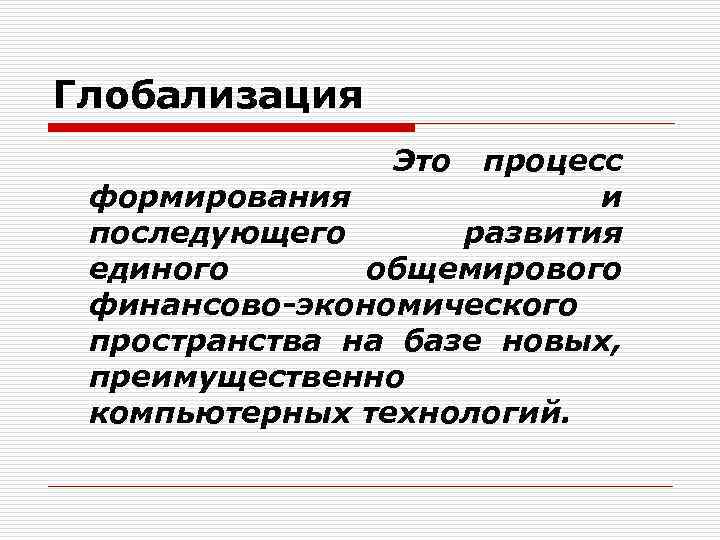 Глобализация

Это процесс формирования и последующего развития единого общемирового финансово-экономического пространства на базе новых, преимущественно компьютерных технологий.